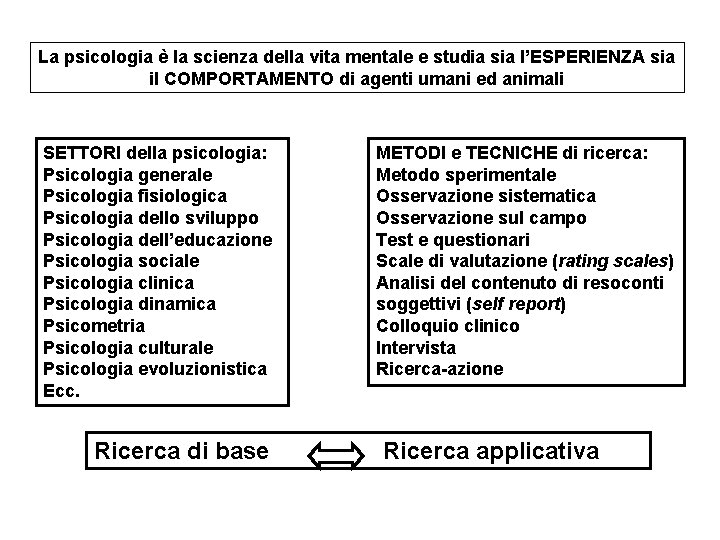 La psicologia è la scienza della vita mentale e studia sia l'ESPERIENZA sia il COMPORTAMENTO di agenti umani ed animali

SETTORI della psicologia:
Psicologia generale
Psicologia fisiologica
Psicologia dello sviluppo
Psicologia dell'educazione
Psicologia sociale
Psicologia clinica
Psicologia dinamica
Psicometria
Psicologia culturale
Psicologia evoluzionistica
Ecc.

METODI e TECNICHE di ricerca:
Metodo sperimentale
Osservazione sistematica
Osservazione sul campo
Test e questionari
Scale di valutazione (rating scales)
Analisi del contenuto di resoconti soggettivi (self report)
Colloquio clinico
Intervista
Ricerca-azione

Ricerca di base ⟺ Ricerca applicativa